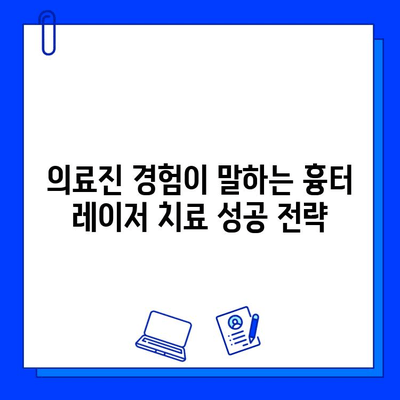 의료진 경험이 말하는 흉터 레이저 치료 성공 전략